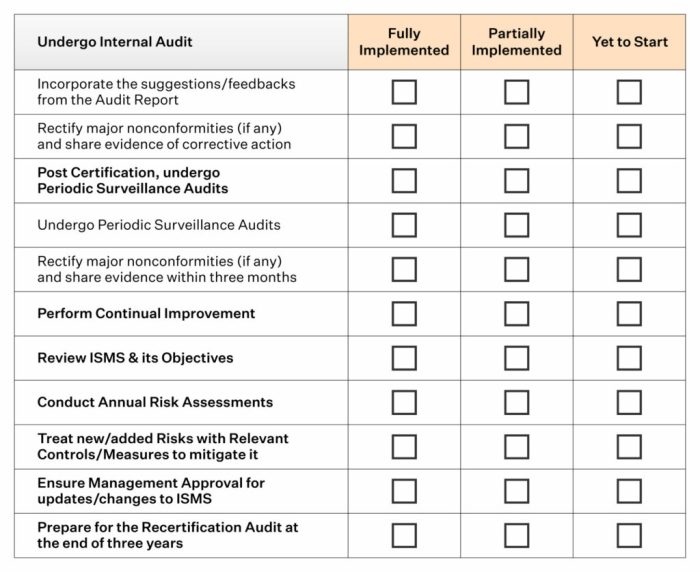 | Undergo Internal Audit | Fully Implemented | Partially Implemented | Yet to Start |
|---|---|---|---|
| Incorporate the suggestions/feedbacks from the Audit Report | ☐ | ☐ | ☐ |
| Rectify major nonconformities (if any) and share evidence of corrective action | ☐ | ☐ | ☐ |
| Post Certification, undergo Periodic Surveillance Audits | ☐ | ☐ | ☐ |
| Undergo Periodic Surveillance Audits | ☐ | ☐ | ☐ |
| Rectify major nonconformities (if any) and share evidence within three months | ☐ | ☐ | ☐ |
| Perform Continual Improvement | ☐ | ☐ | ☐ |
| Review ISMS & its Objectives | ☐ | ☐ | ☐ |
| Conduct Annual Risk Assessments | ☐ | ☐ | ☐ |
| Treat new/added Risks with Relevant Controls/Measures to mitigate it | ☐ | ☐ | ☐ |
| Ensure Management Approval for updates/changes to ISMS | ☐ | ☐ | ☐ |
| Prepare for the Recertification Audit at the end of three years | ☐ | ☐ | ☐ |